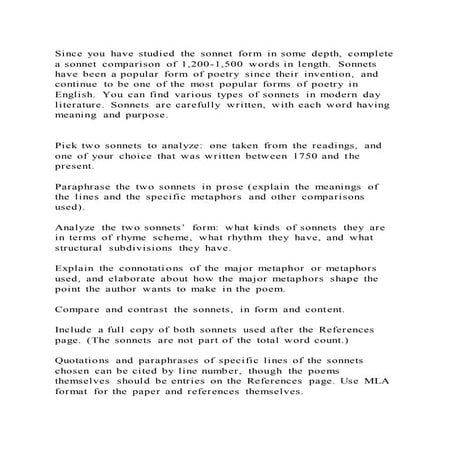 Since you have studied the sonnet form in some depth, complete a sonnet comparison of 1,200-1,500 words in length. Sonnets have been a popular form of poetry since their invention, and continue to be one of the most popular forms of poetry in English. You can find various types of sonnets in modern day literature. Sonnets are carefully written, with each word having meaning and purpose.

Pick two sonnets to analyze: one taken from the readings, and one of your choice that was written between 1750 and the present.

Paraphrase the two sonnets in prose (explain the meanings of the lines and the specific metaphors and other comparisons used).

Analyze the two sonnets' form: what kinds of sonnets they are in terms of rhyme scheme, what rhythm they have, and what structural subdivisions they have.

Explain the connotations of the major metaphor or metaphors used, and elaborate about how the major metaphors shape the point the author wants to make in the poem.

Compare and contrast the sonnets, in form and content.

Include a full copy of both sonnets used after the References page. (The sonnets are not part of the total word count.)

Quotations and paraphrases of specific lines of the sonnets chosen can be cited by line number, though the poems themselves should be entries on the References page. Use MLA format for the paper and references themselves.